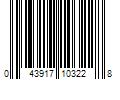 0 43917 10322 8